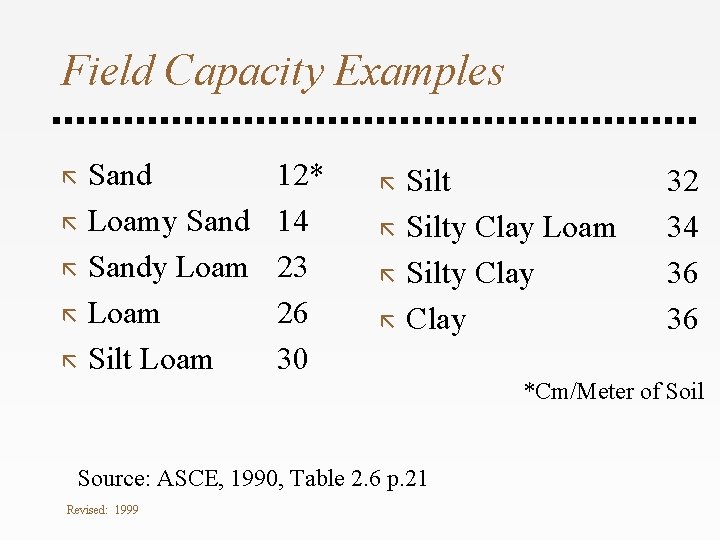 Field Capacity Examples

Sand 12*
Loamy Sand 14
Sandy Loam 23
Loam 26
Silt Loam 30

Silt 32
Silty Clay Loam 34
Silty Clay 36
Clay 36

*Cm/Meter of Soil

Source: ASCE, 1990, Table 2.6 p.21

Revised: 1999